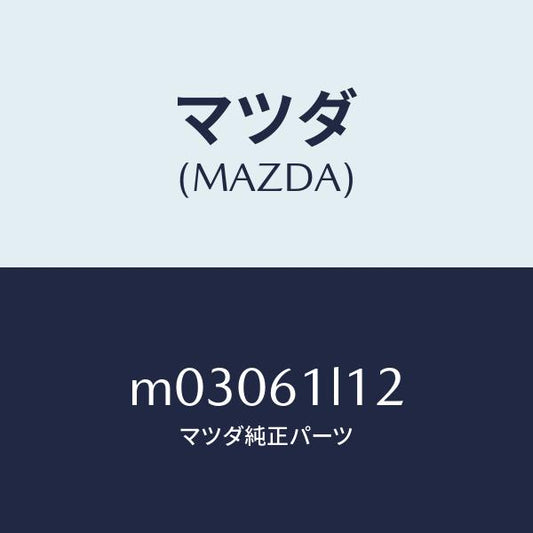 マツダ
(MAZDA)

m03061l12
マツダ純正パーツ